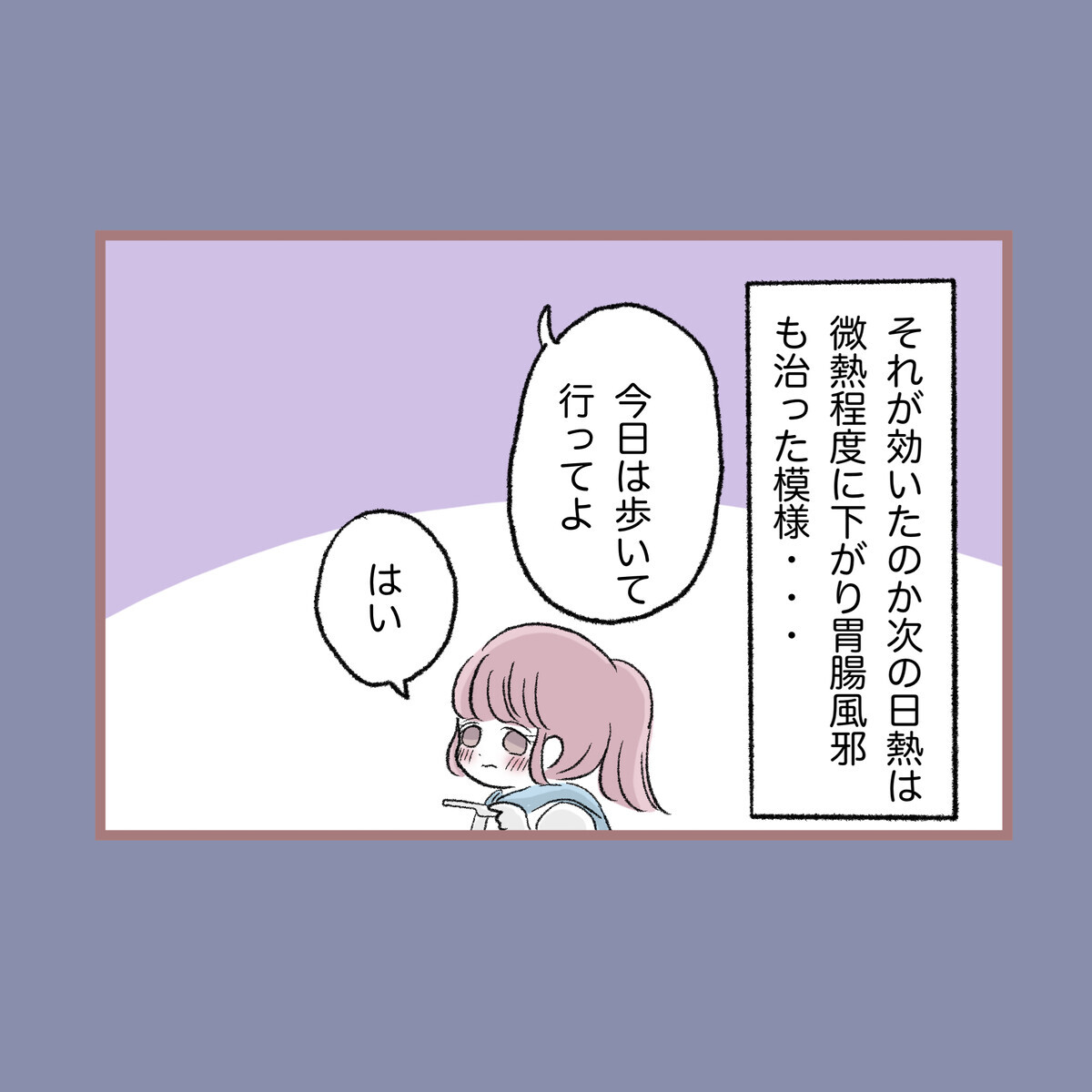 それが効いたのか次の日熱は微熱程度に下がり胃腸風邪も治った模様・・・

今日は歩いて行ってよ

はい